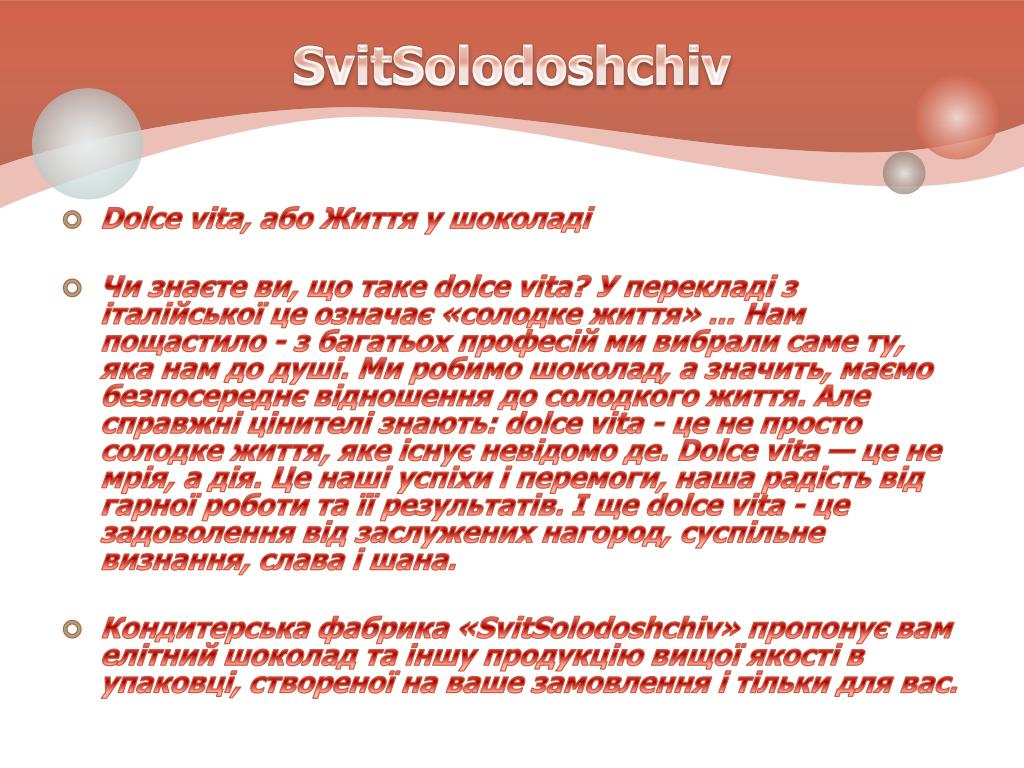 SvitSolodoshchiv

Dolce vita, або Життя у шоколаді

Чи знаєте ви, що таке dolce vita? У перекладі з італійської це означає «солодке життя» ... Нам пощастило - з багатьох професій ми вибрали саме ту, яка нам до душі. Ми робимо шоколад, а значить, маємо безпосереднє відношення до солодкого життя. Але справжні цінителі знають: dolce vita - це не просто солодке життя, яке існує невідомо де. Dolce vita — це не мрія, а дія. Це наші успіхи і перемоги, наша радість від гарної роботи та її результатів. І ще dolce vita - це задоволення від заслужених нагород, суспільне визнання, слава і шана.

Кондитерська фабрика «SvitSolodoshchiv» пропонує вам елітний шоколад та іншу продукцію вищої якості в упаковці, створеної на ваше замовлення і тільки для вас.